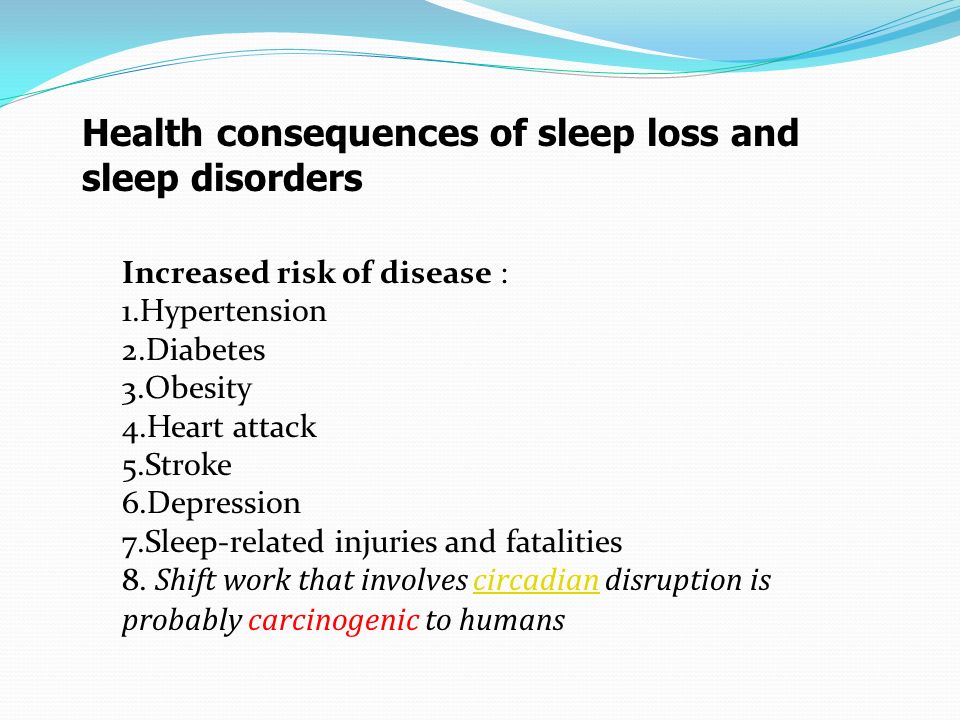 Health consequences of sleep loss and sleep disorders

Increased risk of disease :
1.Hypertension
2.Diabetes
3.Obesity
4.Heart attack
5.Stroke
6.Depression
7.Sleep-related injuries and fatalities
8. Shift work that involves circadian disruption is probably carcinogenic to humans